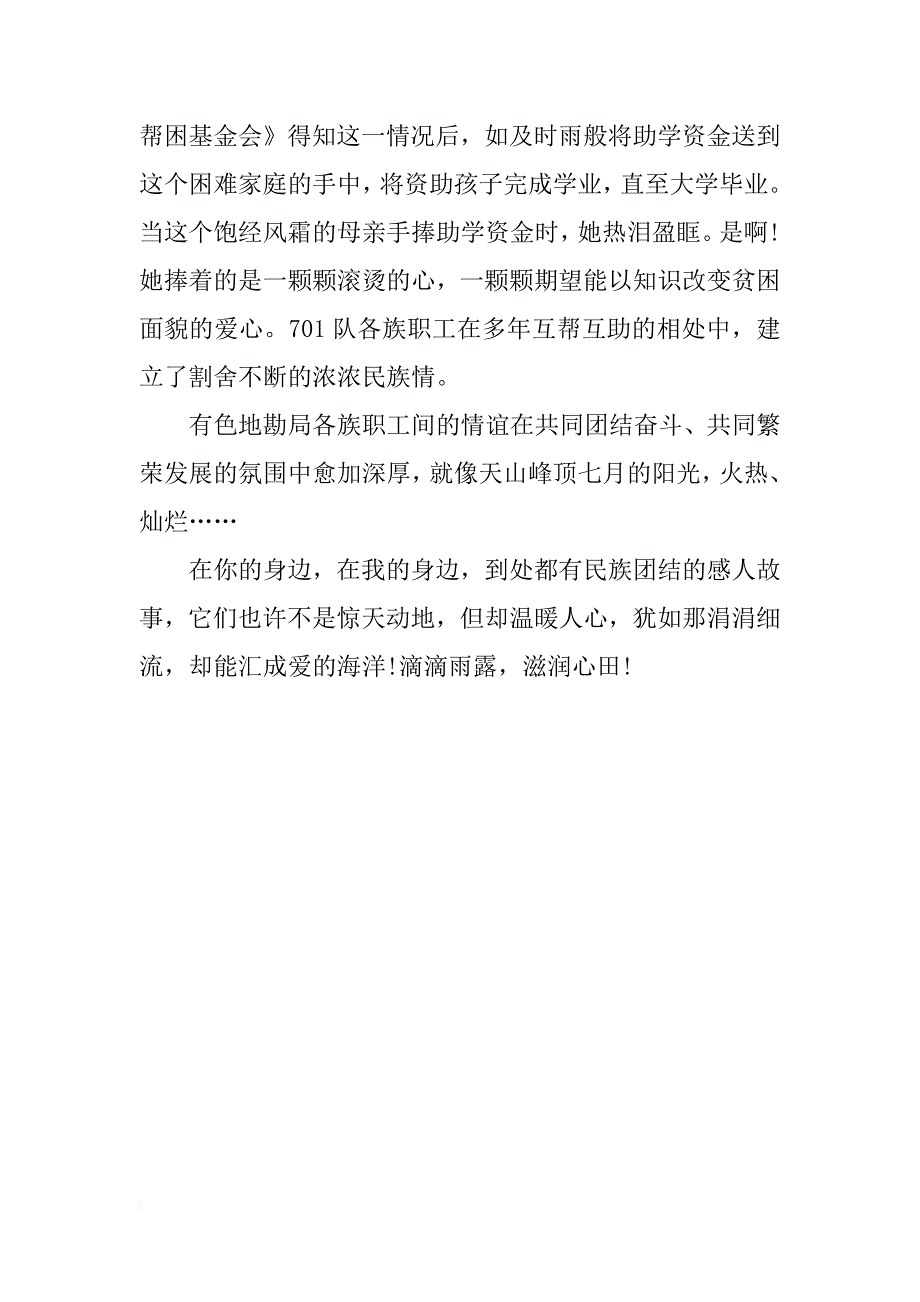 帮困基金会》得知这一情况后，如及时雨般将助学资金送到这个困难家庭的手中，将资助孩子完成学业，直至大学毕业。当这个饱经风霜的母亲手捧助学资金时，她热泪盈眶。是啊！她捧着的是一颗颗滚烫的心，一颗颗期望能以知识改变贫困面貌的爱心。701 队各族职工在多年互帮互助的相处中，建立了割舍不断的浓浓民族情。

有色地勘局各族职工间的情谊在共同团结奋斗、共同繁荣发展的氛围中愈加深厚，就像天山峰顶七月的阳光，火热、灿烂……

在你的身边，在我的身边，到处都有民族团结的感人故事，它们也许不是惊天动地，但却温暖人心，犹如那涓涓细流，却能汇成爱的海洋！滴滴雨露，滋润心田！